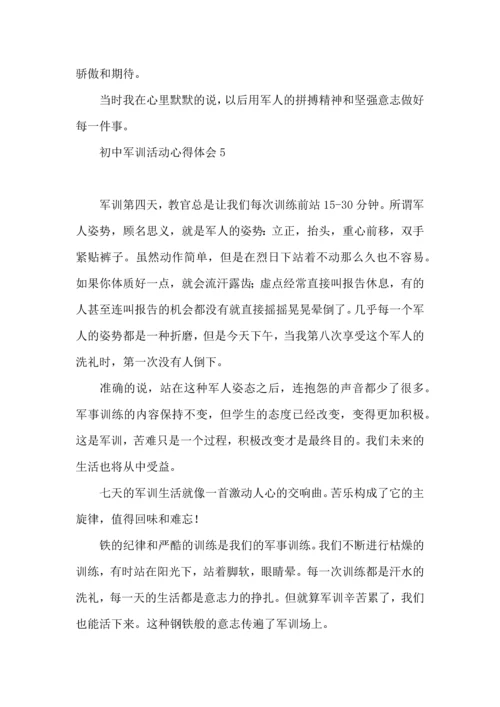 骄傲和期待。

当时我在心里默默的说，以后用军人的拼搏精神和坚强意志做好每一件事。

初中军训活动心得体会 5

军训第四天，教官总是让我们每次训练前站 15-30 分钟。所谓军人姿势，顾名思义，就是军人的姿势：立正，抬头，重心前移，双手紧贴裤子。虽然动作简单，但是在烈日下站着不动那么久也不容易。如果你体质好一点，就会流汗露齿；虚点经常直接叫报告休息，有的人甚至连叫报告的机会都没有就直接摇摇晃晃晕倒了。几乎每一个军人的姿势都是一种折磨，但是今天下午，当我第八次享受这个军人的洗礼时，第一次没有人倒下。

准确的说，站在这种军人姿态之后，连抱怨的声音都少了很多。军事训练的内容保持不变，但学生的态度已经改变，变得更加积极。这是军训，苦难只是一个过程，积极改变才是最终目的。我们未来的生活也将从中受益。

七天的军训生活就像一首激动人心的交响曲。苦乐构成了它的主旋律，值得回味和难忘！

铁的纪律和严酷的训练是我们的军事训练。我们不断进行枯燥的训练，有时站在阳光下，站着脚软，眼睛晕。每一次训练都是汗水的洗礼，每一天的生活都是意志力的挣扎。但就算军训辛苦累了，我们也能活下来。这种钢铁般的意志传遍了军训场上。